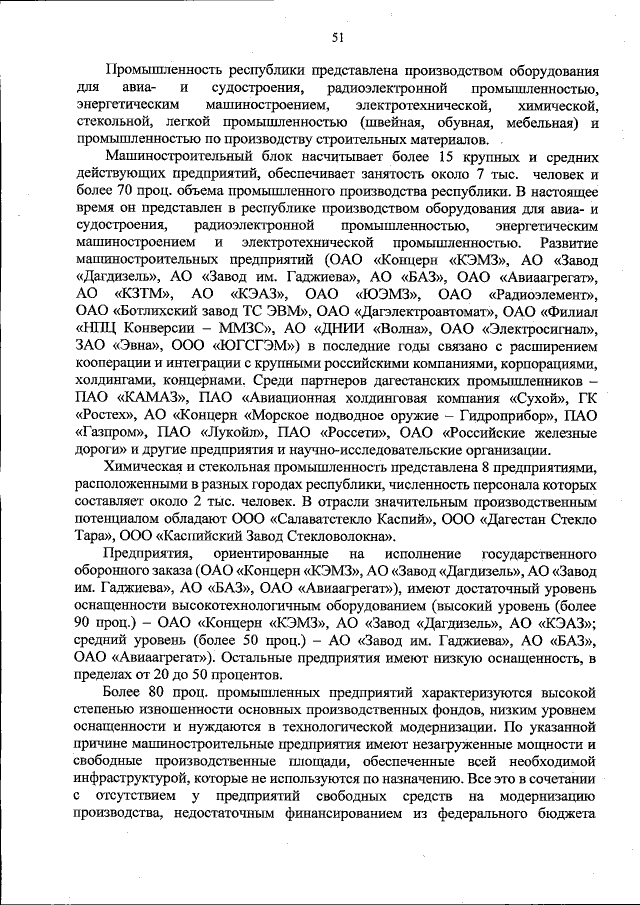 51

Промышленность республики представлена производством оборудования для авиа- и судостроения, радиоэлектронной промышленностью, энергетическим машиностроением, электротехнической, химической, стекольной, легкой промышленностью (швейная, обувная, мебельная) и промышленностью по производству строительных материалов.

Машиностроительный блок насчитывает более 15 крупных и средних действующих предприятий, обеспечивает занятость около 7 тыс. человек и более 70 проц. объема промышленного производства республики. В настоящее время он представлен в республике производством оборудования для авиа- и судостроения, радиоэлектронной промышленностью, энергетическим машиностроением и электротехнической промышленностью. Развитие машиностроительных предприятий (ОАО «Концерн «КЭМЗ», АО «Завод «Дагдизель», АО «Завод им. Гаджиева», АО «БАЗ», ОАО «Авиаагрегат», АО «КЗТМ», АО «КЭАЗ», ОАО «ЮЭМЗ», ОАО «Радиоэлемент», ОАО «Ботлихский завод ТС ЭВМ», ОАО «Дагэлектроавтомат», ОАО «Филиал «НПЦ Конверсии – ММЗС», АО «ДНИИ «Волна», ОАО «Электросигнал», ЗАО «Эвна», ООО «ЮГСГЭМ») в последние годы связано с расширением кооперации и интеграции с крупными российскими компаниями, корпорациями, холдингами, концернами. Среди партнеров дагестанских промышленников – ПАО «КАМАЗ», ПАО «Авиационная холдинговая компания «Сухой», ГК «Ростех», АО «Концерн «Морское подводное оружие – Гидроприбор», ПАО «Газпром», ПАО «Лукойл», ПАО «Россети», ОАО «Российские железные дороги» и другие предприятия и научно-исследовательские организации.

Химическая и стекольная промышленность представлена 8 предприятиями, расположенными в разных городах республики, численность персонала которых составляет около 2 тыс. человек. В отрасли значительным производственным потенциалом обладают ООО «Салаватстекло Каспий», ООО «Дагестан Стекло Тара», ООО «Каспийский Завод Стекловолокна».

Предприятия, ориентированные на исполнение государственного оборонного заказа (ОАО «Концерн «КЭМЗ», АО «Завод «Дагдизель», АО «Завод им. Гаджиева», АО «БАЗ», ОАО «Авиаагрегат»), имеют достаточный уровень оснащенности высокотехнологичным оборудованием (высокий уровень (более 90 проц.) – ОАО «Концерн «КЭМЗ», АО «Завод «Дагдизель», АО «КЭАЗ»; средний уровень (более 50 проц.) – АО «Завод им. Гаджиева», АО «БАЗ», ОАО «Авиаагрегат»). Остальные предприятия имеют низкую оснащенность, в пределах от 20 до 50 процентов.

Более 80 проц. промышленных предприятий характеризуются высокой степенью изношенности основных производственных фондов, низким уровнем оснащенности и нуждаются в технологической модернизации. По указанной причине машиностроительные предприятия имеют незагруженные мощности и свободные производственные площади, обеспеченные всей необходимой инфраструктурой, которые не используются по назначению. Все это в сочетании с отсутствием у предприятий свободных средств на модернизацию производства, недостаточным финансированием из федерального бюджета